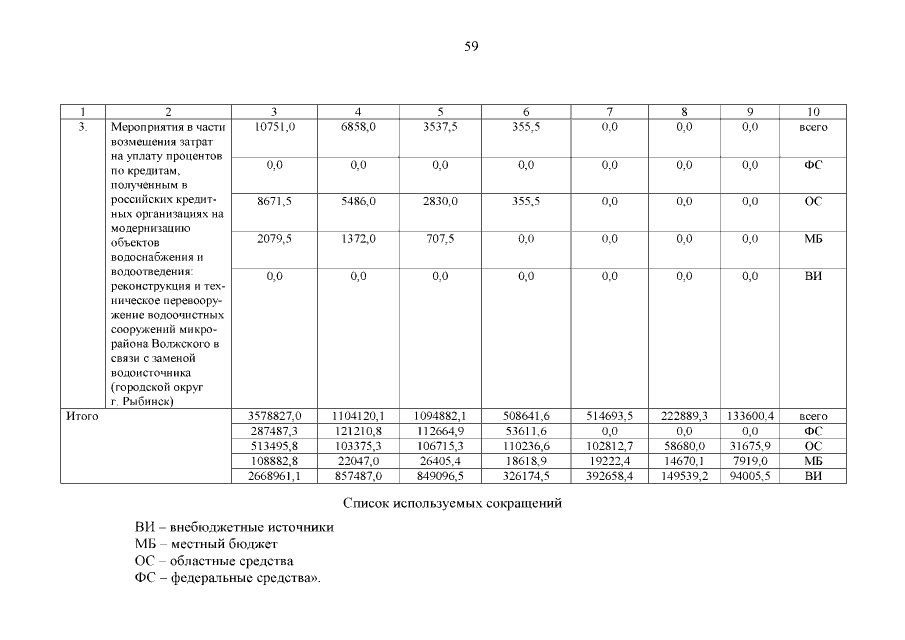 59

| 1 | 2 | 3 | 4 | 5 | 6 | 7 | 8 | 9 | 10 |
|---|---|---|---|---|---|---|---|---|---|
| 3. | Мероприятия в части возмещения затрат на уплату процентов по кредитам, полученным в российских кредитных организациях на модернизацию объектов водоснабжения и водоотведения: реконструкция и техническое перевооружение водоочистных сооружений микрорайона Волжского в связи с заменой водоисточника (городской округ г. Рыбинск) | 10751,0 | 6858,0 | 3537,5 | 355,5 | 0,0 | 0,0 | 0,0 | всего |
| | | 0,0 | 0,0 | 0,0 | 0,0 | 0,0 | 0,0 | 0,0 | ФС |
| | | 8671,5 | 5486,0 | 2830,0 | 355,5 | 0,0 | 0,0 | 0,0 | ОС |
| | | 2079,5 | 1372,0 | 707,5 | 0,0 | 0,0 | 0,0 | 0,0 | МБ |
| | | 0,0 | 0,0 | 0,0 | 0,0 | 0,0 | 0,0 | 0,0 | ВИ |
| Итого | | 3578827,0 | 1104120,1 | 1094882,1 | 508641,6 | 514693,5 | 222889,3 | 133600,4 | всего |
| | | 287487,3 | 121210,8 | 112664,9 | 53611,6 | 0,0 | 0,0 | 0,0 | ФС |
| | | 513495,8 | 103375,3 | 106715,3 | 110236,6 | 102812,7 | 58680,0 | 31675,9 | ОС |
| | | 108882,8 | 22047,0 | 26405,4 | 18618,9 | 19222,4 | 14670,1 | 7919,0 | МБ |
| | | 2668961,1 | 857487,0 | 849096,5 | 326174,5 | 392658,4 | 149539,2 | 94005,5 | ВИ |

Список используемых сокращений

ВИ – внебюджетные источники
МБ – местный бюджет
ОС – областные средства
ФС – федеральные средства».